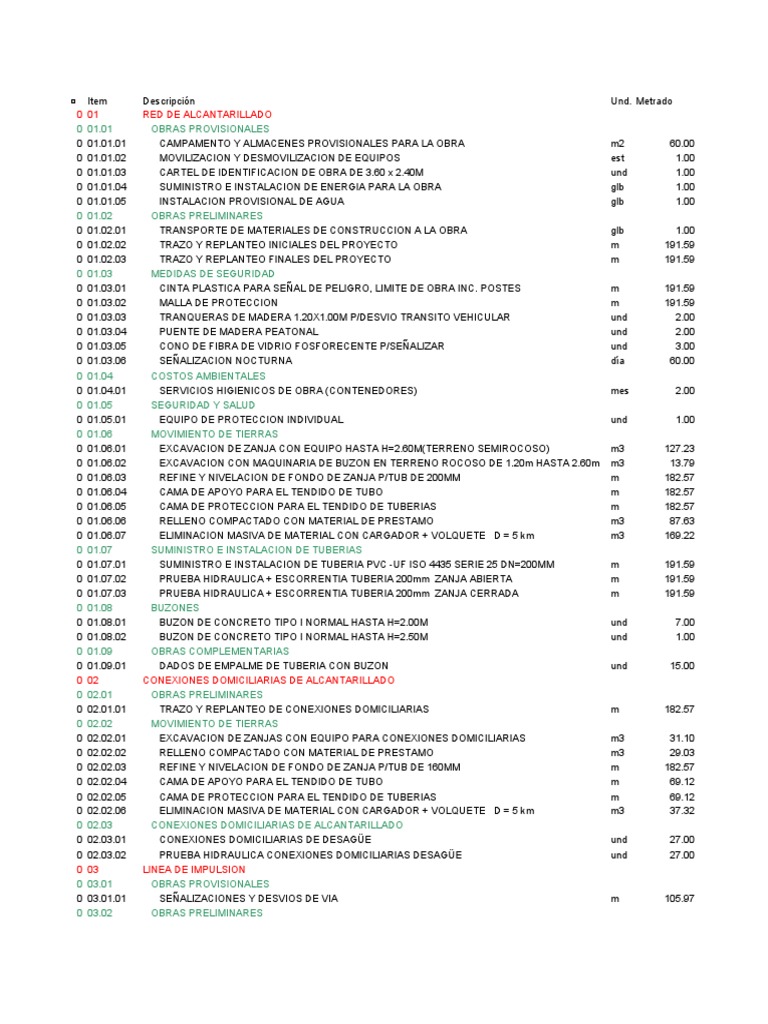 | ¤ | Item | Descripción | Und. | Metrado |
|---|---|---|---|---|
| 0 | 01 | RED DE ALCANTARILLADO | | |
| 0 | 01.01 | OBRAS PROVISIONALES | | |
| 0 | 01.01.01 | CAMPAMENTO Y ALMACENES PROVISIONALES PARA LA OBRA | m2 | 60.00 |
| 0 | 01.01.02 | MOVILIZACION Y DESMOVILIZACION DE EQUIPOS | est | 1.00 |
| 0 | 01.01.03 | CARTEL DE IDENTIFICACION DE OBRA DE 3.60 x 2.40M | und | 1.00 |
| 0 | 01.01.04 | SUMINISTRO E INSTALACION DE ENERGIA PARA LA OBRA | glb | 1.00 |
| 0 | 01.01.05 | INSTALACION PROVISIONAL DE AGUA | glb | 1.00 |
| 0 | 01.02 | OBRAS PRELIMINARES | | |
| 0 | 01.02.01 | TRANSPORTE DE MATERIALES DE CONSTRUCCION A LA OBRA | glb | 1.00 |
| 0 | 01.02.02 | TRAZO Y REPLANTEO INICIALES DEL PROYECTO | m | 191.59 |
| 0 | 01.02.03 | TRAZO Y REPLANTEO FINALES DEL PROYECTO | m | 191.59 |
| 0 | 01.03 | MEDIDAS DE SEGURIDAD | | |
| 0 | 01.03.01 | CINTA PLASTICA PARA SEÑAL DE PELIGRO, LIMITE DE OBRA INC. POSTES | m | 191.59 |
| 0 | 01.03.02 | MALLA DE PROTECCION | m | 191.59 |
| 0 | 01.03.03 | TRANQUERAS DE MADERA 1.20X1.00M P/DESVIO TRANSITO VEHICULAR | und | 2.00 |
| 0 | 01.03.04 | PUENTE DE MADERA PEATONAL | und | 2.00 |
| 0 | 01.03.05 | CONO DE FIBRA DE VIDRIO FOSFORECENTE P/SEÑALIZAR | und | 3.00 |
| 0 | 01.03.06 | SEÑALIZACION NOCTURNA | día | 60.00 |
| 0 | 01.04 | COSTOS AMBIENTALES | | |
| 0 | 01.04.01 | SERVICIOS HIGIENICOS DE OBRA (CONTENEDORES) | mes | 2.00 |
| 0 | 01.05 | SEGURIDAD Y SALUD | | |
| 0 | 01.05.01 | EQUIPO DE PROTECCION INDIVIDUAL | und | 1.00 |
| 0 | 01.06 | MOVIMIENTO DE TIERRAS | | |
| 0 | 01.06.01 | EXCAVACION DE ZANJA CON EQUIPO HASTA H=2.60M(TERRENO SEMIROCOSO) | m3 | 127.23 |
| 0 | 01.06.02 | EXCAVACION CON MAQUINARIA DE BUZON EN TERRENO ROCOSO DE 1.20m HASTA 2.60m | m3 | 13.79 |
| 0 | 01.06.03 | REFINE Y NIVELACION DE FONDO DE ZANJA P/TUB DE 200MM | m | 182.57 |
| 0 | 01.06.04 | CAMA DE APOYO PARA EL TENDIDO DE TUBO | m | 182.57 |
| 0 | 01.06.05 | CAMA DE PROTECCION PARA EL TENDIDO DE TUBERIAS | m | 182.57 |
| 0 | 01.06.06 | RELLENO COMPACTADO CON MATERIAL DE PRESTAMO | m3 | 87.63 |
| 0 | 01.06.07 | ELIMINACION MASIVA DE MATERIAL CON CARGADOR + VOLQUETE D = 5 km | m3 | 169.22 |
| 0 | 01.07 | SUMINISTRO E INSTALACION DE TUBERIAS | | |
| 0 | 01.07.01 | SUMINISTRO E INSTALACION DE TUBERIA PVC -UF ISO 4435 SERIE 25 DN=200MM | m | 191.59 |
| 0 | 01.07.02 | PRUEBA HIDRAULICA + ESCORRENTIA TUBERIA 200mm ZANJA ABIERTA | m | 191.59 |
| 0 | 01.07.03 | PRUEBA HIDRAULICA + ESCORRENTIA TUBERIA 200mm ZANJA CERRADA | m | 191.59 |
| 0 | 01.08 | BUZONES | | |
| 0 | 01.08.01 | BUZON DE CONCRETO TIPO I NORMAL HASTA H=2.00M | und | 7.00 |
| 0 | 01.08.02 | BUZON DE CONCRETO TIPO I NORMAL HASTA H=2.50M | und | 1.00 |
| 0 | 01.09 | OBRAS COMPLEMENTARIAS | | |
| 0 | 01.09.01 | DADOS DE EMPALME DE TUBERIA CON BUZON | und | 15.00 |
| 0 | 02 | CONEXIONES DOMICILIARIAS DE ALCANTARILLADO | | |
| 0 | 02.01 | OBRAS PRELIMINARES | | |
| 0 | 02.01.01 | TRAZO Y REPLANTEO DE CONEXIONES DOMICILIARIAS | m | 182.57 |
| 0 | 02.02 | MOVIMIENTO DE TIERRAS | | |
| 0 | 02.02.01 | EXCAVACION DE ZANJAS CON EQUIPO PARA CONEXIONES DOMICILIARIAS | m3 | 31.10 |
| 0 | 02.02.02 | RELLENO COMPACTADO CON MATERIAL DE PRESTAMO | m3 | 29.03 |
| 0 | 02.02.03 | REFINE Y NIVELACION DE FONDO DE ZANJA P/TUB DE 160MM | m | 182.57 |
| 0 | 02.02.04 | CAMA DE APOYO PARA EL TENDIDO DE TUBO | m | 69.12 |
| 0 | 02.02.05 | CAMA DE PROTECCION PARA EL TENDIDO DE TUBERIAS | m | 69.12 |
| 0 | 02.02.06 | ELIMINACION MASIVA DE MATERIAL CON CARGADOR + VOLQUETE D = 5 km | m3 | 37.32 |
| 0 | 02.03 | CONEXIONES DOMICILIARIAS DE ALCANTARILLADO | | |
| 0 | 02.03.01 | CONEXIONES DOMICILIARIAS DE DESAGÜE | und | 27.00 |
| 0 | 02.03.02 | PRUEBA HIDRAULICA CONEXIONES DOMICILIARIAS DESAGÜE | und | 27.00 |
| 0 | 03 | LINEA DE IMPULSION | | |
| 0 | 03.01 | OBRAS PROVISIONALES | | |
| 0 | 03.01.01 | SEÑALIZACIONES Y DESVIOS DE VIA | m | 105.97 |
| 0 | 03.02 | OBRAS PRELIMINARES | | |